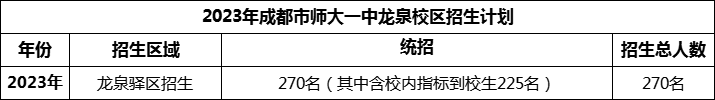 2023年成都市师大一中龙泉校区招生计划

| 年份 | 招生区域 | 统招 | 招生总人数 |
|---|---|---|---|
| 2023年 | 龙泉驿区招生 | 270名（其中含校内指标到校生225名） | 270名 |